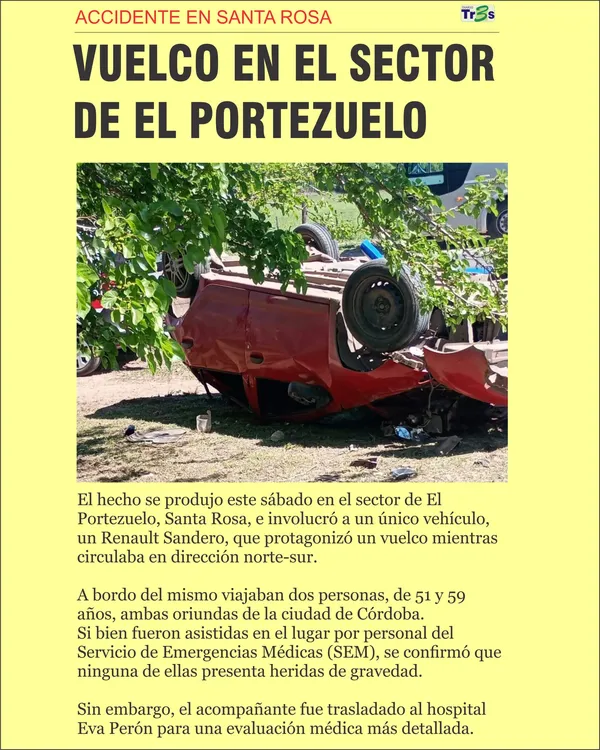 ACCIDENTE EN SANTA ROSA

Tr3s

VUELCO EN EL SECTOR DE EL PORTEZUELO

El hecho se produjo este sábado en el sector de El Portezuelo, Santa Rosa, e involucró a un único vehículo, un Renault Sandero, que protagonizó un vuelco mientras circulaba en dirección norte-sur.

A bordo del mismo viajaban dos personas, de 51 y 59 años, ambas oriundas de la ciudad de Córdoba.
Si bien fueron asistidas en el lugar por personal del Servicio de Emergencias Médicas (SEM), se confirmó que ninguna de ellas presenta heridas de gravedad.

Sin embargo, el acompañante fue trasladado al hospital Eva Perón para una evaluación médica más detallada.